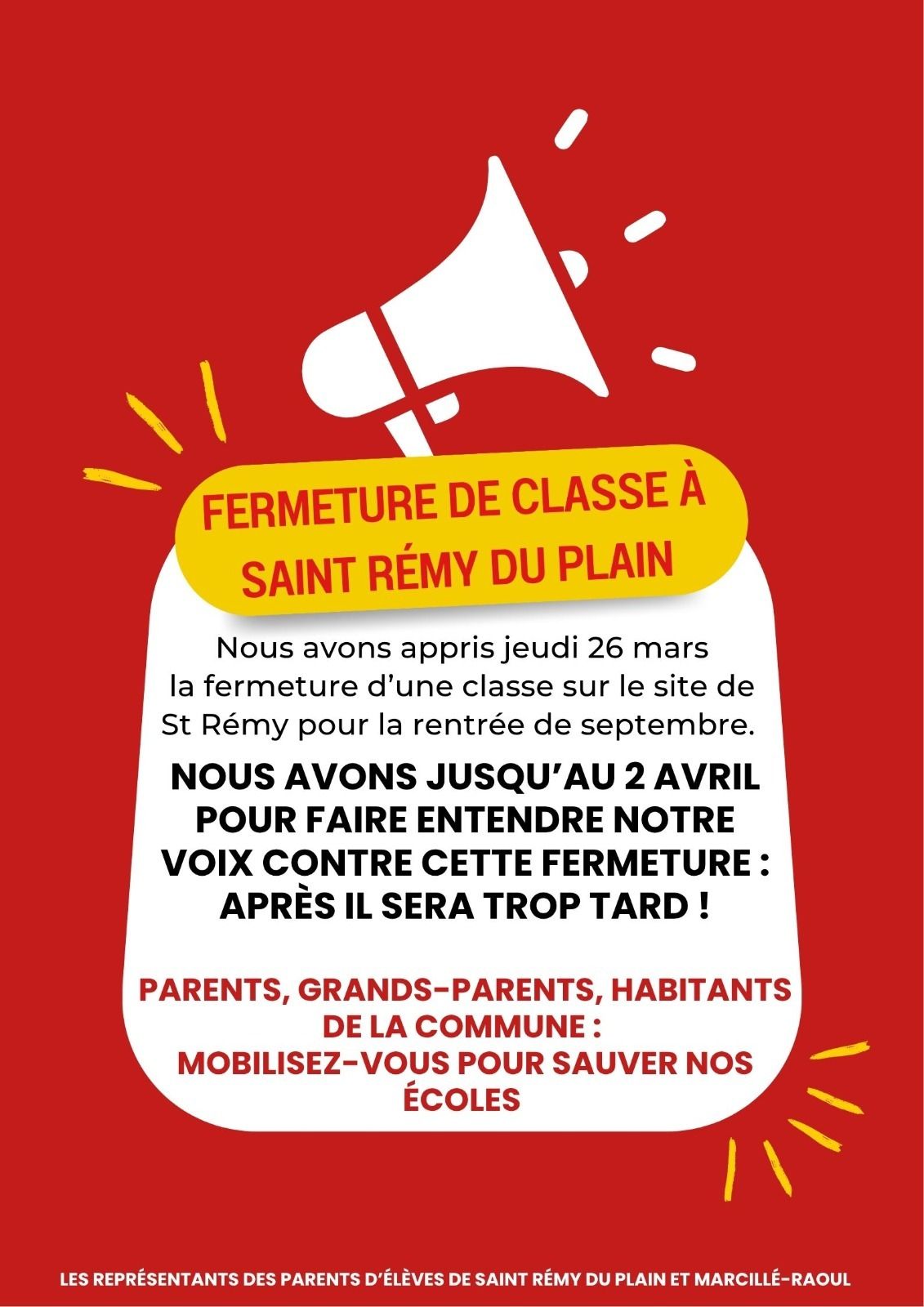 FERMETURE DE CLASSE À SAINT RÉMY DU PLAIN

Nous avons appris jeudi 26 mars la fermeture d'une classe sur le site de St Rémy pour la rentrée de septembre.

NOUS AVONS JUSQU'AU 2 AVRIL POUR FAIRE ENTENDRE NOTRE VOIX CONTRE CETTE FERMETURE : APRÈS IL SERA TROP TARD !

PARENTS, GRANDS-PARENTS, HABITANTS DE LA COMMUNE : MOBILISEZ-VOUS POUR SAUVER NOS ÉCOLES

LES REPRÉSENTANTS DES PARENTS D'ÉLÈVES DE SAINT RÉMY DU PLAIN ET MARCILLÉ-RAOUL